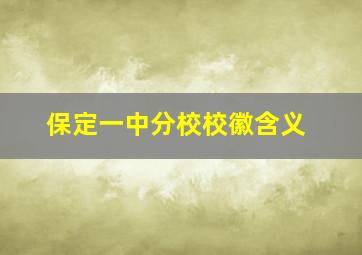 保定一中分校校徽含义